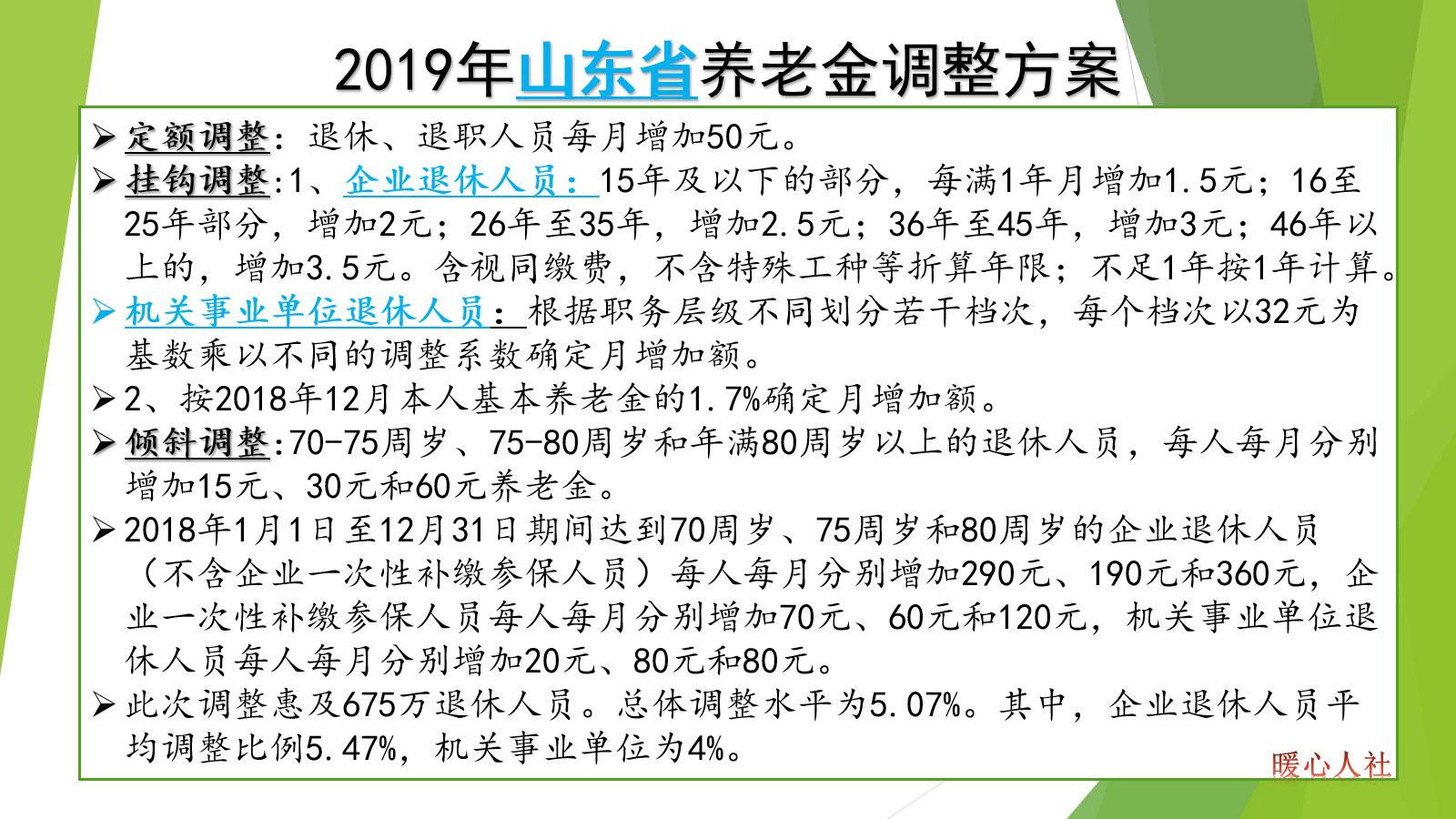 2019年山东省养老金调整方案

➢ 定额调整：退休、退职人员每月增加50元。

➢ 挂钩调整:1、企业退休人员：15年及以下的部分，每满1年月增加1.5元；16至25年部分，增加2元；26年至35年，增加2.5元；36年至45年，增加3元；46年以上的，增加3.5元。含视同缴费，不含特殊工种等折算年限；不足1年按1年计算。

➢ 机关事业单位退休人员：根据职务层级不同划分若干档次，每个档次以32元为基数乘以不同的调整系数确定月增加额。

➢ 2、按2018年12月本人基本养老金的1.7%确定月增加额。

➢ 倾斜调整:70-75周岁、75-80周岁和年满80周岁以上的退休人员，每人每月分别增加15元、30元和60元养老金。

➢ 2018年1月1日至12月31日期间达到70周岁、75周岁和80周岁的企业退休人员（不含企业一次性补缴参保人员）每人每月分别增加290元、190元和360元，企业一次性补缴参保人员每人每月分别增加70元、60元和120元，机关事业单位退休人员每人每月分别增加20元、80元和80元。

➢ 此次调整惠及675万退休人员。总体调整水平为5.07%。其中，企业退休人员平均调整比例5.47%，机关事业单位为4%。

暖心人社